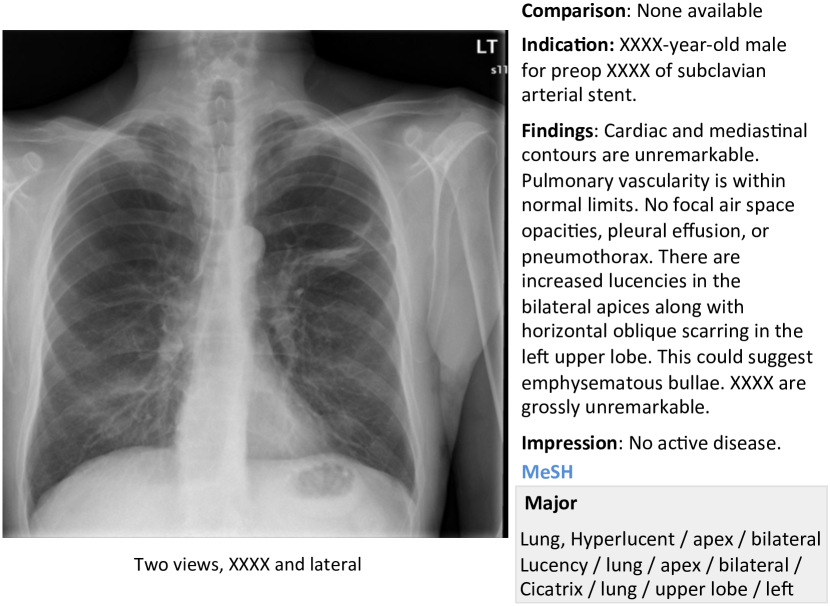 LT

Two views, XXXX and lateral

Comparison: None available

Indication: XXXX-year-old male for preop XXXX of subclavian arterial stent.

Findings: Cardiac and mediastinal contours are unremarkable. Pulmonary vascularity is within normal limits. No focal air space opacities, pleural effusion, or pneumothorax. There are increased lucencies in the bilateral apices along with horizontal oblique scarring in the left upper lobe. This could suggest emphysematous bullae. XXXX are grossly unremarkable.

Impression: No active disease.

MeSH

Major

Lung, Hyperlucent / apex / bilateral
Lucency / lung / apex / bilateral /
Cicatrix / lung / upper lobe / left